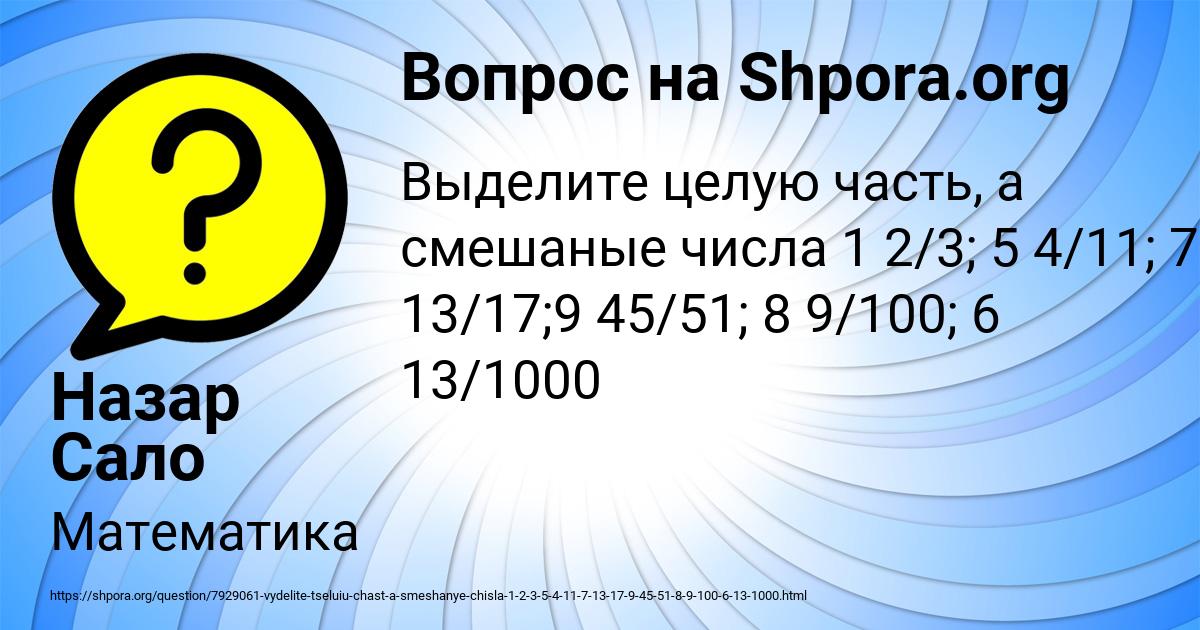 Вопрос на Shpora.org

Выделите целую часть, а смешаные числа 1 2/3; 5 4/11; 7 13/17;9 45/51; 8 9/100; 6 13/1000

Назар Сало

Математика

https://shpora.org/question/7929061-vydelite-tseluiu-chast-a-smeshanye-chisla-1-2-3-5-4-11-7-13-17-9-45-51-8-9-100-6-13-1000.html